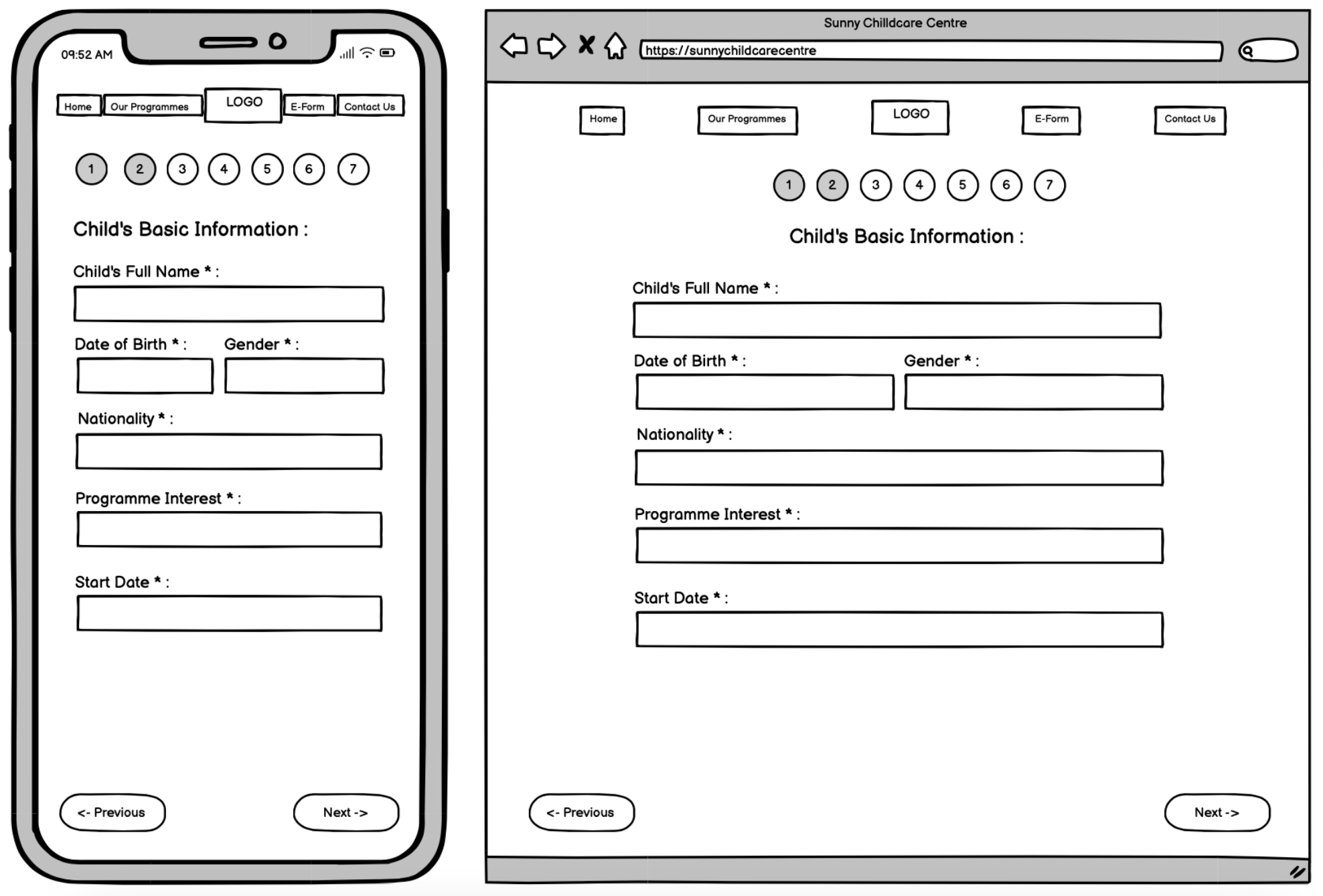 09:52 AM

Home
Our Programmes
LOGO
E-Form
Contact Us

1
2
3
4
5
6
7

Child's Basic Information :

Child's Full Name * :

Date of Birth * :
Gender * :

Nationality * :

Programme Interest * :

Start Date * :

<- Previous
Next ->

Sunny Chilldcare Centre

https://sunnychildcarecentre

Home
Our Programmes
LOGO
E-Form
Contact Us

1
2
3
4
5
6
7

Child's Basic Information :

Child's Full Name * :

Date of Birth * :
Gender * :

Nationality * :

Programme Interest * :

Start Date * :

<- Previous
Next ->